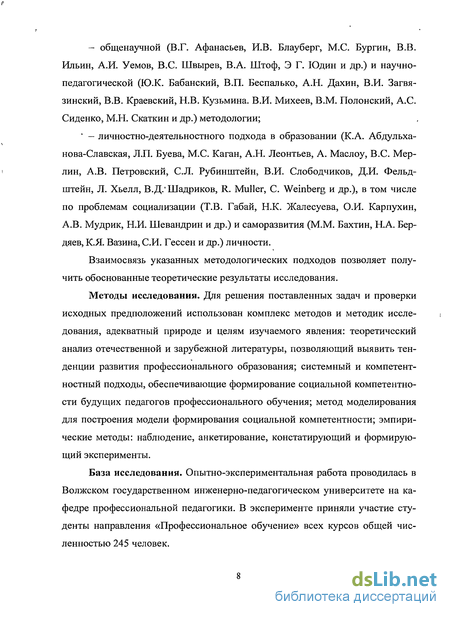 – общенаучной (В.Г. Афанасьев, И.В. Блауберг, М.С. Бургин, В.В. Ильин, А.И. Уемов, В.С. Швырев, В.А. Штоф, Э Г. Юдин и др.) и научно-педагогической (Ю.К. Бабанский, В.П. Беспалько, А.Н. Дахин, В.И. Загвязинский, В.В. Краевский, Н.В. Кузьмина. В.И. Михеев, В.М. Полонский, А.С. Сиденко, М.Н. Скаткин и др.) методологии;

– личностно-деятельностного подхода в образовании (К.А. Абдульханова-Славская, Л.П. Буева, М.С. Каган, А.Н. Леонтьев, А. Маслоу, В.С. Мерлин, А.В. Петровский, С.Л. Рубинштейн, В.И. Слободчиков, Д.И. Фельдштейн, Л. Хьелл, В.Д. Шадриков, R. Muller, C. Weinberg и др.), в том числе по проблемам социализации (Т.В. Габай, Н.К. Жалесуева, О.И. Карпухин, А.В. Мудрик, Н.И. Шевандрин и др.) и саморазвития (М.М. Бахтин, Н.А. Бердяев, К.Я. Вазина, С.И. Гессен и др.) личности.

Взаимосвязь указанных методологических подходов позволяет получить обоснованные теоретические результаты исследования.

Методы исследования. Для решения поставленных задач и проверки исходных предположений использован комплекс методов и методик исследования, адекватный природе и целям изучаемого явления: теоретический анализ отечественной и зарубежной литературы, позволяющий выявить тенденции развития профессионального образования; системный и компетентностный подходы, обеспечивающие формирование социальной компетентности будущих педагогов профессионального обучения; метод моделирования для построения модели формирования социальной компетентности; эмпирические методы: наблюдение, анкетирование, констатирующий и формирующий эксперименты.

База исследования. Опытно-экспериментальная работа проводилась в Волжском государственном инженерно-педагогическом университете на кафедре профессиональной педагогики. В эксперименте приняли участие студенты направления «Профессиональное обучение» всех курсов общей численностью 245 человек.

8

dsLib.net
библиотека диссертаций